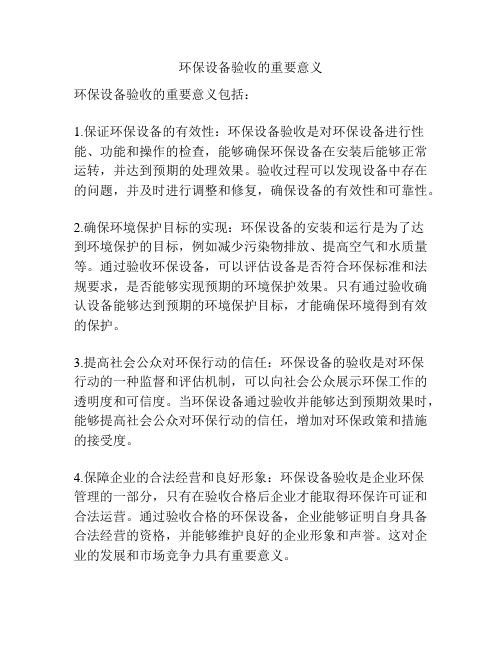 环保设备验收的重要意义

环保设备验收的重要意义包括：

1.保证环保设备的有效性：环保设备验收是对环保设备进行性能、功能和操作的检查，能够确保环保设备在安装后能够正常运转，并达到预期的处理效果。验收过程可以发现设备中存在的问题，并及时进行调整和修复，确保设备的有效性和可靠性。

2.确保环境保护目标的实现：环保设备的安装和运行是为了达到环境保护的目标，例如减少污染物排放、提高空气和水质量等。通过验收环保设备，可以评估设备是否符合环保标准和法规要求，是否能够实现预期的环境保护效果。只有通过验收确认设备能够达到预期的环境保护目标，才能确保环境得到有效的保护。

3.提高社会公众对环保行动的信任：环保设备的验收是对环保行动的一种监督和评估机制，可以向社会公众展示环保工作的透明度和可信度。当环保设备通过验收并能够达到预期效果时，能够提高社会公众对环保行动的信任，增加对环保政策和措施的接受度。

4.保障企业的合法经营和良好形象：环保设备验收是企业环保管理的一部分，只有在验收合格后企业才能取得环保许可证和合法运营。通过验收合格的环保设备，企业能够证明自身具备合法经营的资格，并能够维护良好的企业形象和声誉。这对企业的发展和市场竞争力具有重要意义。